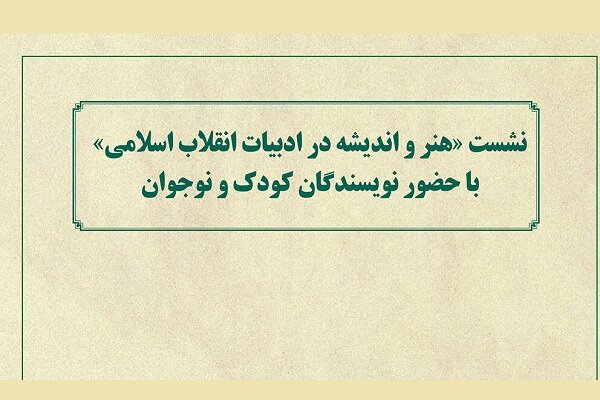 نشست «هنر و اندیشه در ادبیات انقلاب اسلامی»
با حضور نویسندگان کودک و نوجوان